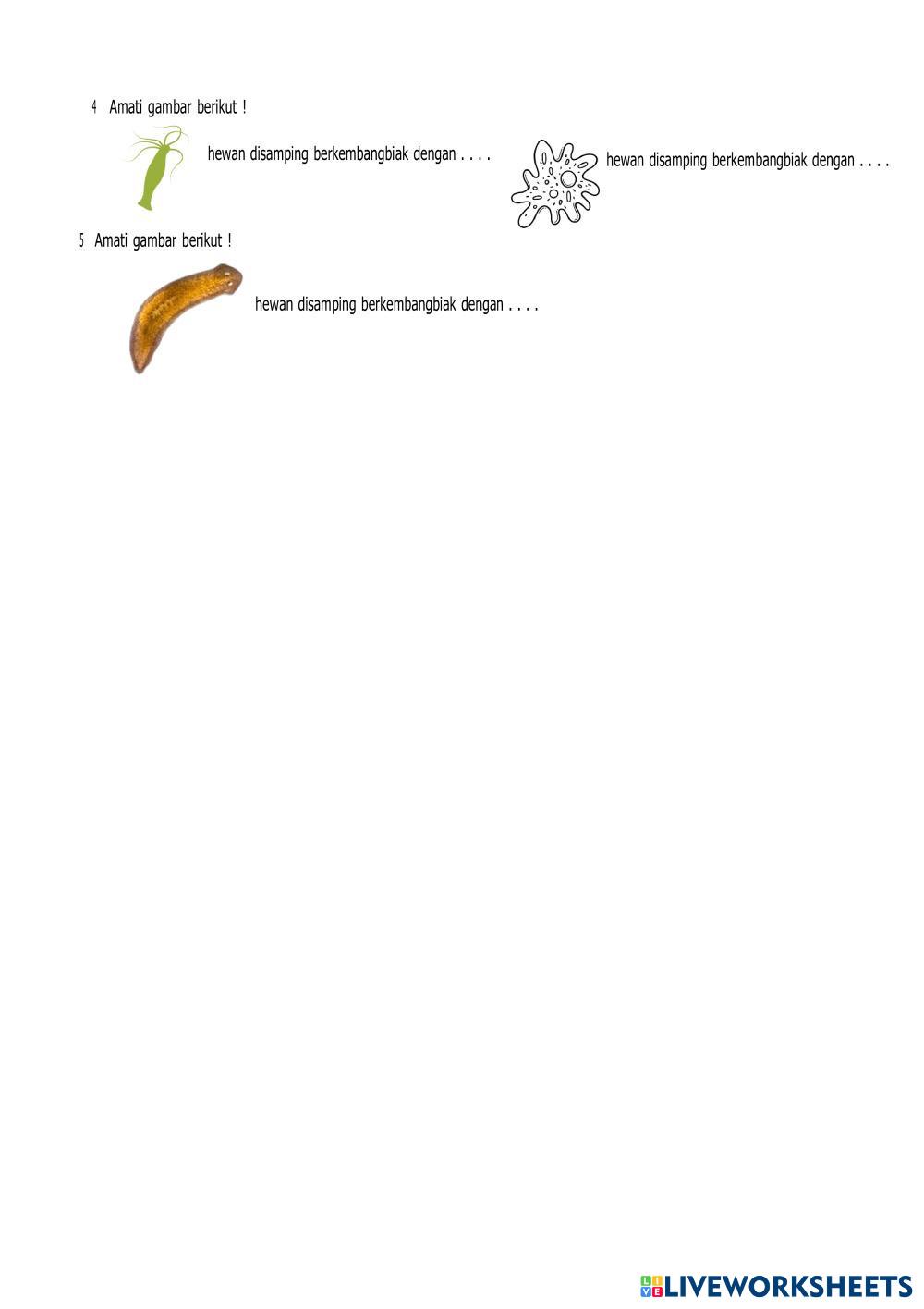 4 Amati gambar berikut !

hewan disamping berkembangbiak dengan . . . .

hewan disamping berkembangbiak dengan . . . .

5 Amati gambar berikut !

hewan disamping berkembangbiak dengan . . . .

LIVEWORKSHEETS